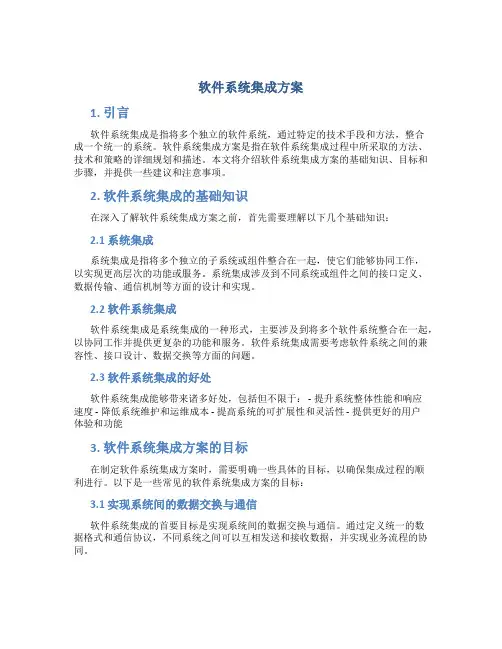 软件系统集成方案

1. 引言

软件系统集成是指将多个独立的软件系统，通过特定的技术手段和方法，整合成一个统一的系统。软件系统集成方案是指在软件系统集成过程中所采取的方法、技术和策略的详细规划和描述。本文将介绍软件系统集成方案的基础知识、目标和步骤，并提供一些建议和注意事项。

2. 软件系统集成的基础知识

在深入了解软件系统集成方案之前，首先需要理解以下几个基础知识：

2.1 系统集成

系统集成是指将多个独立的子系统或组件整合在一起，使它们能够协同工作，以实现更高层次的功能或服务。系统集成涉及到不同系统或组件之间的接口定义、数据传输、通信机制等方面的设计和实现。

2.2 软件系统集成

软件系统集成是系统集成的一种形式，主要涉及到将多个软件系统整合在一起，以协同工作并提供更复杂的功能和服务。软件系统集成需要考虑软件系统之间的兼容性、接口设计、数据交换等方面的问题。

2.3 软件系统集成的好处

软件系统集成能够带来诸多好处，包括但不限于： - 提升系统整体性能和响应速度 - 降低系统维护和运维成本 - 提高系统的可扩展性和灵活性 - 提供更好的用户体验和功能

3. 软件系统集成方案的目标

在制定软件系统集成方案时，需要明确一些具体的目标，以确保集成过程的顺利进行。以下是一些常见的软件系统集成方案的目标：

3.1 实现系统间的数据交换与通信

软件系统集成的首要目标是实现系统间的数据交换与通信。通过定义统一的数据格式和通信协议，不同系统之间可以互相发送和接收数据，并实现业务流程的协同。